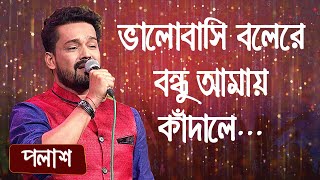 ভালোবাসি বলেরে বন্ধু আমায় কাঁদালে...

পলাশ